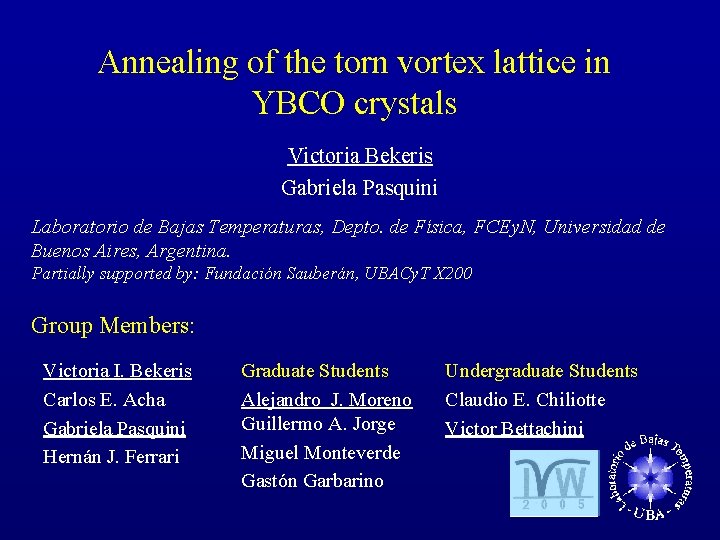 Annealing of the torn vortex lattice in YBCO crystals

Victoria Bekeris

Gabriela Pasquini

Laboratorio de Bajas Temperaturas, Depto. de Física, FCEyN, Universidad de Buenos Aires, Argentina.

Partially supported by: Fundación Sauberán, UBACyT X200

Group Members:

Victoria I. Bekeris
Carlos E. Acha
Gabriela Pasquini
Hernán J. Ferrari

Graduate Students
Alejandro J. Moreno
Guillermo A. Jorge
Miguel Monteverde
Gastón Garbarino

Undergraduate Students
Claudio E. Chiliotte
Victor Bettachini

IVW
2005

Laboratorio de Bajas Temperaturas
- UBA -